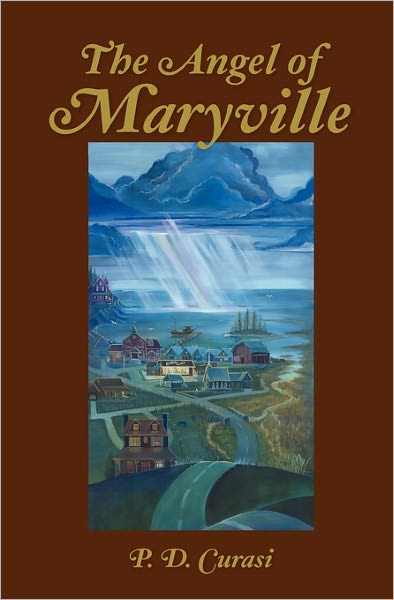 The Angel of Maryville

P. D. Curasi